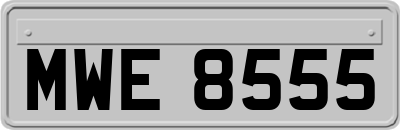 MWE 8555